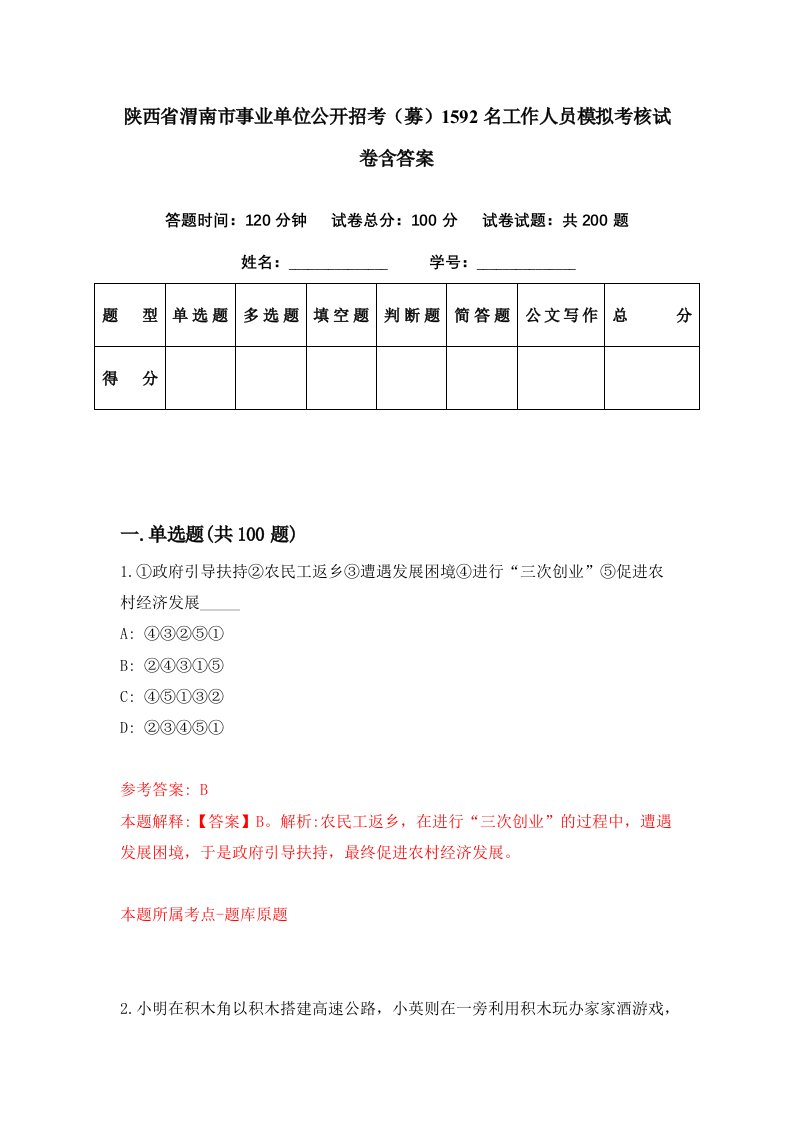 陕西省渭南市事业单位公开招考（募）1592名工作人员模拟考核试卷含答案

答题时间：120分钟　试卷总分：100分　试卷试题：共200题

姓名：____________　学号：____________

| 题　型 | 单选题 | 多选题 | 填空题 | 判断题 | 简答题 | 公文写作 | 总　分 |
|---|---|---|---|---|---|---|---|
| 得　分 | | | | | | | |

一.单选题(共100题)

1.①政府引导扶持②农民工返乡③遭遇发展困境④进行“三次创业”⑤促进农村经济发展_____

A: ④③②⑤①

B: ②④③①⑤

C: ④⑤①③②

D: ②③④⑤①

参考答案: B

本题解释:【答案】B。解析:农民工返乡，在进行“三次创业”的过程中，遭遇发展困境，于是政府引导扶持，最终促进农村经济发展。

本题所属考点-题库原题

2.小明在积木角以积木搭建高速公路，小英则在一旁利用积木玩办家家酒游戏，